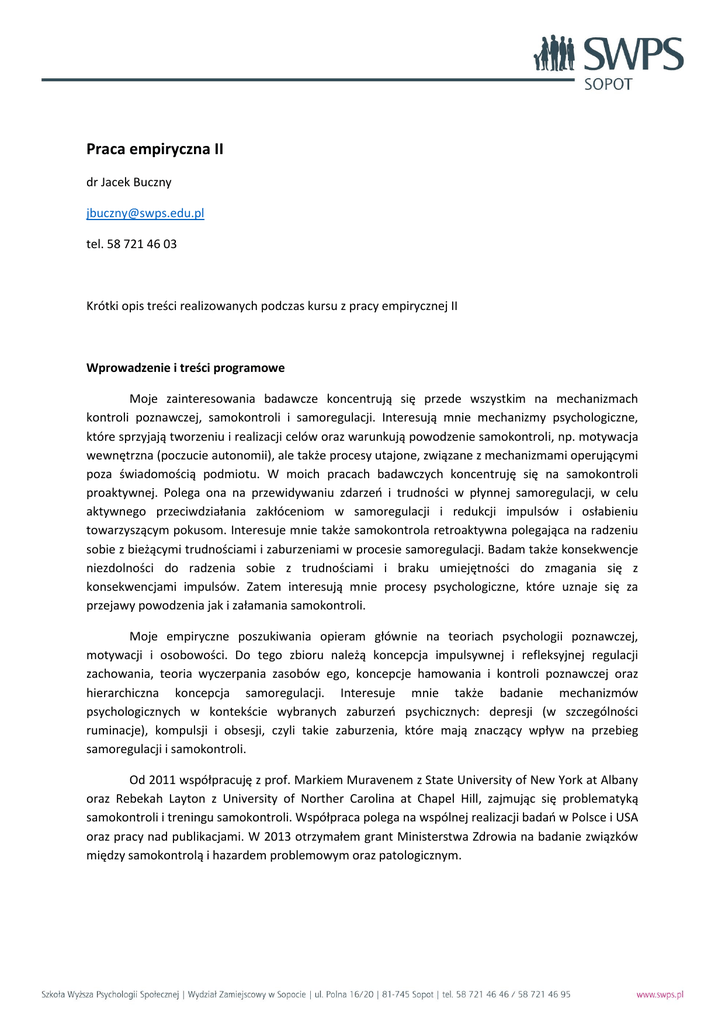 SWPS
SOPOT

Praca empiryczna II

dr Jacek Buczny

jbuczny@swps.edu.pl

tel. 58 721 46 03

Krótki opis treści realizowanych podczas kursu z pracy empirycznej II

Wprowadzenie i treści programowe

Moje zainteresowania badawcze koncentrują się przede wszystkim na mechanizmach kontroli poznawczej, samokontroli i samoregulacji. Interesują mnie mechanizmy psychologiczne, które sprzyjają tworzeniu i realizacji celów oraz warunkują powodzenie samokontroli, np. motywacja wewnętrzna (poczucie autonomii), ale także procesy utajone, związane z mechanizmami operującymi poza świadomością podmiotu. W moich pracach badawczych koncentruję się na samokontroli proaktywnej. Polega ona na przewidywaniu zdarzeń i trudności w płynnej samoregulacji, w celu aktywnego przeciwdziałania zakłóceniom w samoregulacji i redukcji impulsów i osłabieniu towarzyszącym pokusom. Interesuje mnie także samokontrola retroaktywna polegająca na radzeniu sobie z bieżącymi trudnościami i zaburzeniami w procesie samoregulacji. Badam także konsekwencje niezdolności do radzenia sobie z trudnościami i braku umiejętności do zmagania się z konsekwencjami impulsów. Zatem interesują mnie procesy psychologiczne, które uznaje się za przejawy powodzenia jak i załamania samokontroli.

Moje empiryczne poszukiwania opieram głównie na teoriach psychologii poznawczej, motywacji i osobowości. Do tego zbioru należą koncepcja impulsywnej i refleksyjnej regulacji zachowania, teoria wyczerpania zasobów ego, koncepcje hamowania i kontroli poznawczej oraz hierarchiczna koncepcja samoregulacji. Interesuje mnie także badanie mechanizmów psychologicznych w kontekście wybranych zaburzeń psychicznych: depresji (w szczególności ruminacje), kompulsji i obsesji, czyli takie zaburzenia, które mają znaczący wpływ na przebieg samoregulacji i samokontroli.

Od 2011 współpracuję z prof. Markiem Muravenem z State University of New York at Albany oraz Rebekah Layton z University of Norther Carolina at Chapel Hill, zajmując się problematyką samokontroli i treningu samokontroli. Współpraca polega na wspólnej realizacji badań w Polsce i USA oraz pracy nad publikacjami. W 2013 otrzymałem grant Ministerstwa Zdrowia na badanie związków między samokontrolą i hazardem problemowym oraz patologicznym.

Szkoła Wyższa Psychologii Społecznej | Wydział Zamiejscowy w Sopocie | ul. Polna 16/20 | 81-745 Sopot | tel. 58 721 46 46 / 58 721 46 95 www.swps.pl